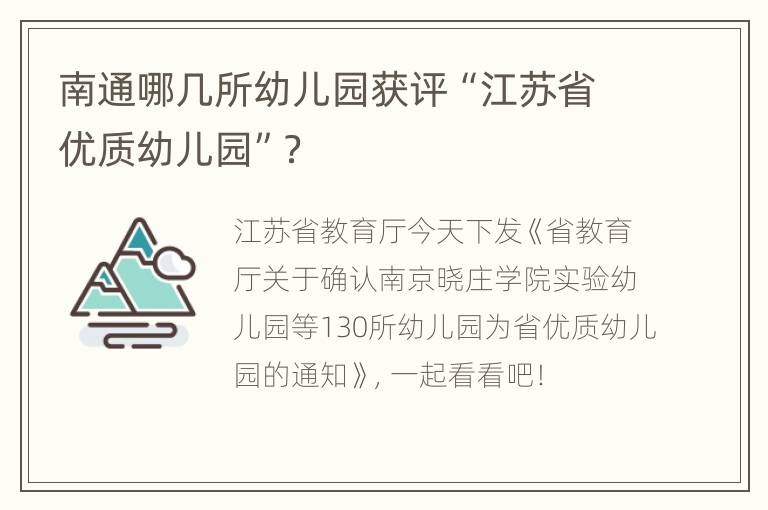 南通哪几所幼儿园获评“江苏省优质幼儿园”？

江苏省教育厅今天下发《省教育厅关于确认南京晓庄学院实验幼儿园等130所幼儿园为省优质幼儿园的通知》，一起看看吧！